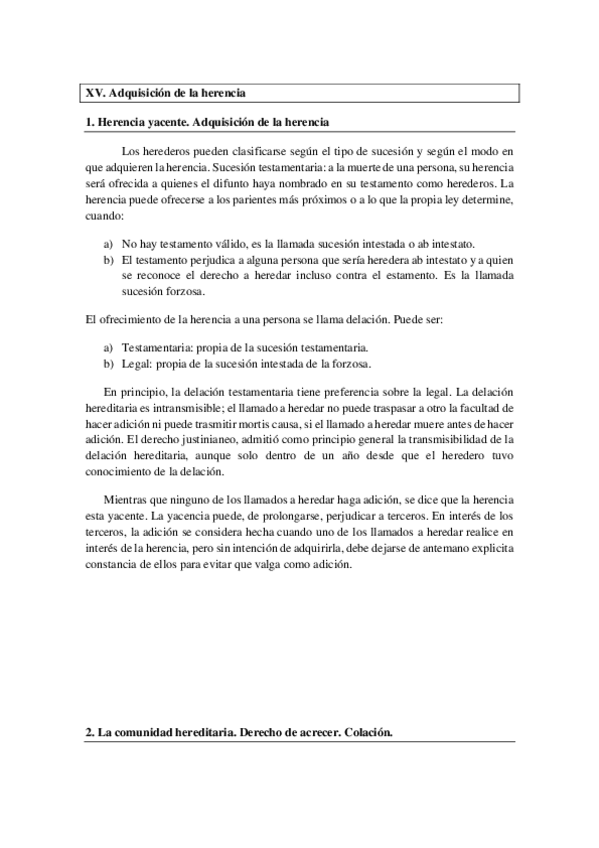 XV. Adquisición de la herencia

1. Herencia yacente. Adquisición de la herencia

Los herederos pueden clasificarse según el tipo de sucesión y según el modo en que adquieren la herencia. Sucesión testamentaria: a la muerte de una persona, su herencia será ofrecida a quienes el difunto haya nombrado en su testamento como herederos. La herencia puede ofrecerse a los parientes más próximos o a lo que la propia ley determine, cuando:

a) No hay testamento válido, es la llamada sucesión intestada o ab intestato.
b) El testamento perjudica a alguna persona que sería heredera ab intestato y a quien se reconoce el derecho a heredar incluso contra el estamento. Es la llamada sucesión forzosa.

El ofrecimiento de la herencia a una persona se llama delación. Puede ser:

a) Testamentaria: propia de la sucesión testamentaria.
b) Legal: propia de la sucesión intestada de la forzosa.

En principio, la delación testamentaria tiene preferencia sobre la legal. La delación hereditaria es intransmisible; el llamado a heredar no puede traspasar a otro la facultad de hacer adición ni puede trasmitir mortis causa, si el llamado a heredar muere antes de hacer adición. El derecho justinianeo, admitió como principio general la transmisibilidad de la delación hereditaria, aunque solo dentro de un año desde que el heredero tuvo conocimiento de la delación.

Mientras que ninguno de los llamados a heredar haga adición, se dice que la herencia esta yacente. La yacencia puede, de prolongarse, perjudicar a terceros. En interés de los terceros, la adición se considera hecha cuando uno de los llamados a heredar realice en interés de la herencia, pero sin intención de adquirirla, debe dejarse de antemano explicita constancia de ellos para evitar que valga como adición.

2. La comunidad hereditaria. Derecho de acrecer. Colación.